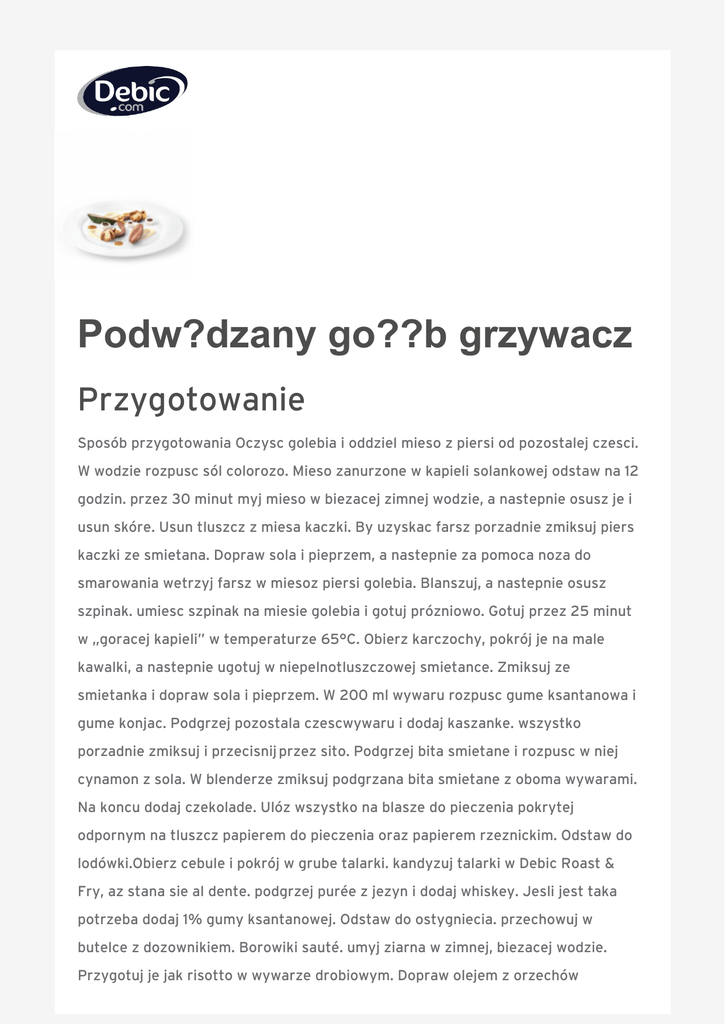 Debic .com

Podw?dzany go??b grzywacz

Przygotowanie

Sposób przygotowania Oczysc golebia i oddziel mieso z piersi od pozostalej czesci. W wodzie rozpusc sól colorozo. Mieso zanurzone w kapieli solankowej odstaw na 12 godzin. przez 30 minut myj mieso w biezacej zimnej wodzie, a nastepnie osusz je i usun skóre. Usun tluszcz z miesa kaczki. By uzyskac farsz porzadnie zmiksuj piers kaczki ze smietana. Dopraw sola i pieprzem, a nastepnie za pomoca noza do smarowania wetrzyj farsz w miesoz piersi golebia. Blanszuj, a nastepnie osusz szpinak. umiesc szpinak na miesie golebia i gotuj prózniowo. Gotuj przez 25 minut w „goracej kapieli" w temperaturze 65°C. Obierz karczochy, pokrój je na male kawalki, a nastepnie ugotuj w niepelnotluszczowej smietance. Zmiksuj ze smietanka i dopraw sola i pieprzem. W 200 ml wywaru rozpusc gume ksantanowa i gume konjac. Podgrzej pozostala czescwywaru i dodaj kaszanke. wszystko porzadnie zmiksuj i przecisnij przez sito. Podgrzej bita smietane i rozpusc w niej cynamon z sola. W blenderze zmiksuj podgrzana bita smietane z oboma wywarami. Na koncu dodaj czekolade. Ulóz wszystko na blasze do pieczenia pokrytej odpornym na tluszcz papierem do pieczenia oraz papierem rzeznickim. Odstaw do lodówki.Obierz cebule i pokrój w grube talarki. kandyzuj talarki w Debic Roast & Fry, az stana sie al dente. podgrzej purée z jezyn i dodaj whiskey. Jesli jest taka potrzeba dodaj 1% gumy ksantanowej. Odstaw do ostygniecia. przechowuj w butelce z dozownikiem. Borowiki sauté. umyj ziarna w zimnej, biezacej wodzie. Przygotuj je jak risotto w wywarze drobiowym. Dopraw olejem z orzechów